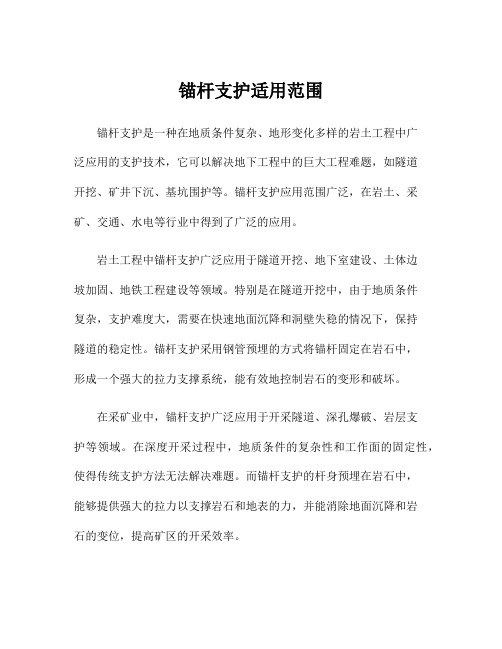 锚杆支护适用范围

锚杆支护是一种在地质条件复杂、地形变化多样的岩土工程中广泛应用的支护技术，它可以解决地下工程中的巨大工程难题，如隧道开挖、矿井下沉、基坑围护等。锚杆支护应用范围广泛，在岩土、采矿、交通、水电等行业中得到了广泛的应用。

岩土工程中锚杆支护广泛应用于隧道开挖、地下室建设、土体边坡加固、地铁工程建设等领域。特别是在隧道开挖中，由于地质条件复杂，支护难度大，需要在快速地面沉降和洞壁失稳的情况下，保持隧道的稳定性。锚杆支护采用钢管预埋的方式将锚杆固定在岩石中，形成一个强大的拉力支撑系统，能有效地控制岩石的变形和破坏。

在采矿业中，锚杆支护广泛应用于开采隧道、深孔爆破、岩层支护等领域。在深度开采过程中，地质条件的复杂性和工作面的固定性，使得传统支护方法无法解决难题。而锚杆支护的杆身预埋在岩石中，能够提供强大的拉力以支撑岩石和地表的力，并能消除地面沉降和岩石的变位，提高矿区的开采效率。